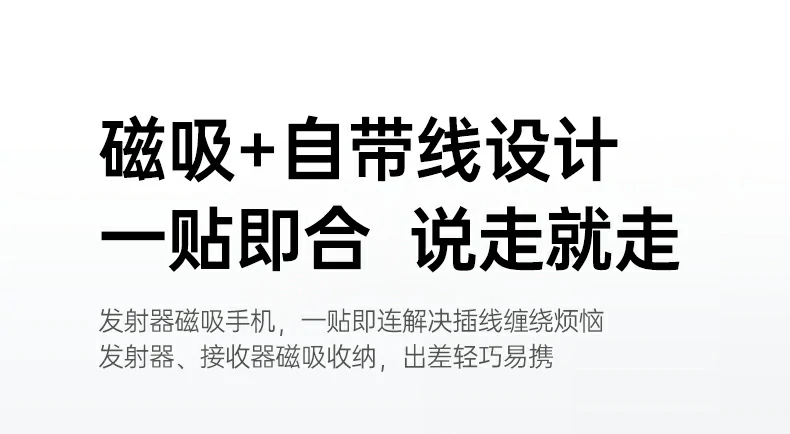 磁吸+自带线设计
一贴即合 说走就走

发射器磁吸手机，一贴即连解决插线缠绕烦恼
发射器、接收器磁吸收纳，出差轻巧易携